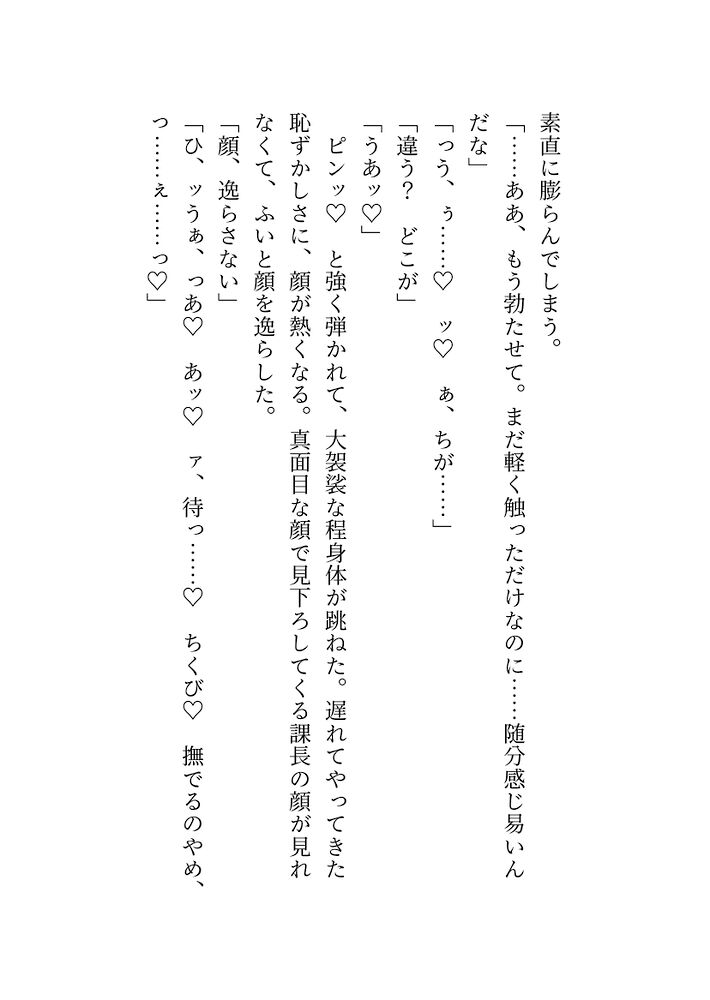 素直に膨らんでしまう。

「……ああ、もう勃たせて。まだ軽く触っただけなのに……随分感じ易いんだな」

「っう、ぅ……♡　ッ♡　ぁ、ちが……」

「違う？　どこが」

「うあッ♡」

ピンッ♡　と強く弾かれて、大袈裟な程身体が跳ねた。遅れてやってきた恥ずかしさに、顔が熱くなる。真面目な顔で見下ろしてくる課長の顔が見れなくて、ふいと顔を逸らした。

「顔、逸らさない」

「ひ、ッうぁ、っあ♡　あッ♡　ァ、待っ……♡　ちくび♡　撫でるのやめ、っ……ぇ……っ♡」